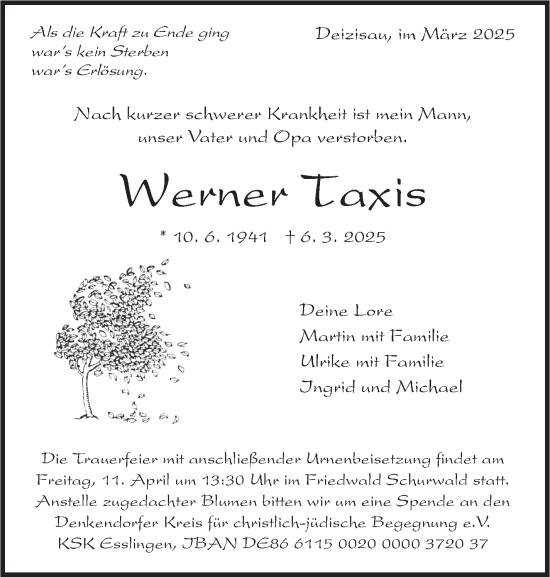 Als die Kraft zu Ende ging
war's kein Sterben
war's Erlösung.

Deizisau, im März 2025

Nach kurzer schwerer Krankheit ist mein Mann, unser Vater und Opa verstorben.

Werner Taxis

* 10. 6. 1941 † 6. 3. 2025

Deine Lore
Martin mit Familie
Ulrike mit Familie
Ingrid und Michael

Die Trauerfeier mit anschließender Urnenbeisetzung findet am Freitag, 11. April um 13:30 Uhr im Friedwald Schurwald statt. Anstelle zugedachter Blumen bitten wir um eine Spende an den Denkendorfer Kreis für christlich-jüdische Begegnung e.V. KSK Esslingen, IBAN DE86 6115 0020 0000 3720 37